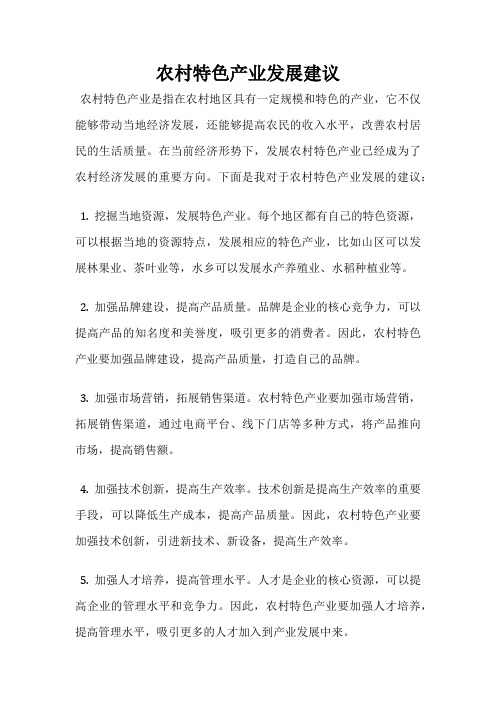 农村特色产业发展建议

农村特色产业是指在农村地区具有一定规模和特色的产业，它不仅能够带动当地经济发展，还能够提高农民的收入水平，改善农村居民的生活质量。在当前经济形势下，发展农村特色产业已经成为了农村经济发展的重要方向。下面是我对于农村特色产业发展的建议：

1. 挖掘当地资源，发展特色产业。每个地区都有自己的特色资源，可以根据当地的资源特点，发展相应的特色产业，比如山区可以发展林果业、茶叶业等，水乡可以发展水产养殖业、水稻种植业等。

2. 加强品牌建设，提高产品质量。品牌是企业的核心竞争力，可以提高产品的知名度和美誉度，吸引更多的消费者。因此，农村特色产业要加强品牌建设，提高产品质量，打造自己的品牌。

3. 加强市场营销，拓展销售渠道。农村特色产业要加强市场营销，拓展销售渠道，通过电商平台、线下门店等多种方式，将产品推向市场，提高销售额。

4. 加强技术创新，提高生产效率。技术创新是提高生产效率的重要手段，可以降低生产成本，提高产品质量。因此，农村特色产业要加强技术创新，引进新技术、新设备，提高生产效率。

5. 加强人才培养，提高管理水平。人才是企业的核心资源，可以提高企业的管理水平和竞争力。因此，农村特色产业要加强人才培养，提高管理水平，吸引更多的人才加入到产业发展中来。